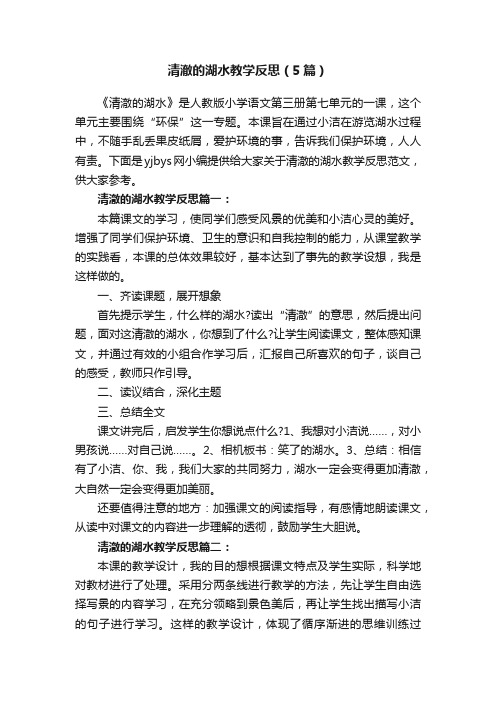 清澈的湖水教学反思（5篇）

《清澈的湖水》是人教版小学语文第三册第七单元的一课，这个单元主要围绕“环保”这一专题。本课旨在通过小洁在游览湖水过程中，不随手乱丢果皮纸屑，爱护环境的事，告诉我们保护环境，人人有责。下面是yjbys网小编提供给大家关于清澈的湖水教学反思范文，供大家参考。

清澈的湖水教学反思篇一：

本篇课文的学习，使同学们感受风景的优美和小洁心灵的美好。增强了同学们保护环境、卫生的意识和自我控制的能力，从课堂教学的实践看，本课的总体效果较好，基本达到了事先的教学设想，我是这样做的。

一、齐读课题，展开想象

首先提示学生，什么样的湖水?读出“清澈”的意思，然后提出问题，面对这清澈的湖水，你想到了什么?让学生阅读课文，整体感知课文，并通过有效的小组合作学习后，汇报自己所喜欢的句子，谈自己的感受，教师只作引导。

二、读议结合，深化主题

三、总结全文

课文讲完后，启发学生你想说点什么?1、我想对小洁说……，对小男孩说……对自己说……。2、相机板书：笑了的湖水。3、总结：相信有了小洁、你、我，我们大家的共同努力，湖水一定会变得更加清澈，大自然一定会变得更加美丽。

还要值得注意的地方：加强课文的阅读指导，有感情地朗读课文，从读中对课文的内容进一步理解的透彻，鼓励学生大胆说。

清澈的湖水教学反思篇二：

本课的教学设计，我的目的想根据课文特点及学生实际，科学地对教材进行了处理。采用分两条线进行教学的方法，先让学生自由选择写景的内容学习，在充分领略到景色美后，再让学生找出描写小洁的句子进行学习。这样的教学设计，体现了循序渐进的思维训练过